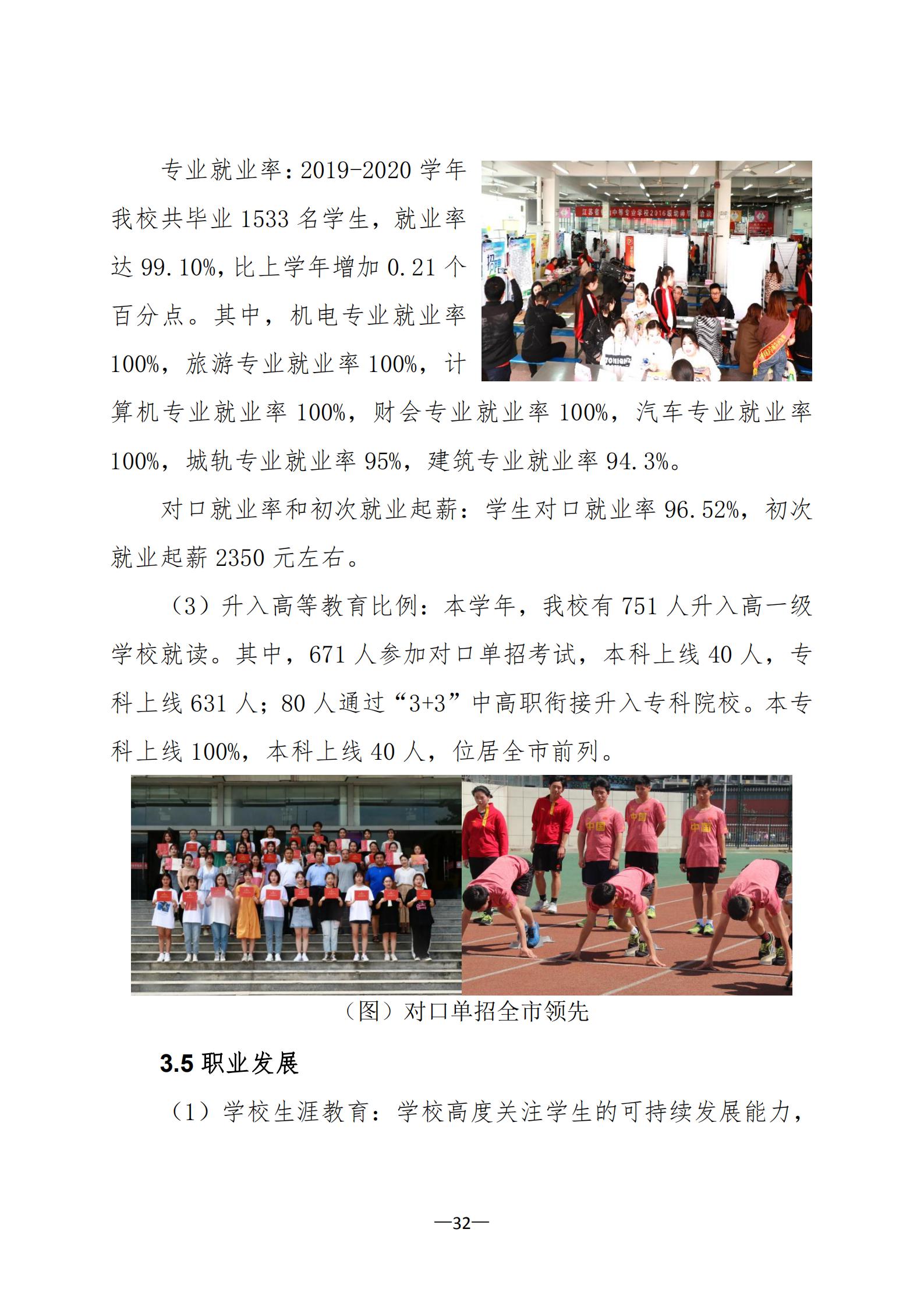 专业就业率：2019-2020 学年我校共毕业 1533 名学生，就业率达 99.10%，比上学年增加 0.21 个百分点。其中，机电专业就业率 100%，旅游专业就业率 100%，计算机专业就业率 100%，财会专业就业率 100%，汽车专业就业率 100%，城轨专业就业率 95%，建筑专业就业率 94.3%。

对口就业率和初次就业起薪：学生对口就业率 96.52%，初次就业起薪 2350 元左右。

（3）升入高等教育比例：本学年，我校有 751 人升入高一级学校就读。其中，671 人参加对口单招考试，本科上线 40 人，专科上线 631 人；80 人通过“3+3”中高职衔接升入专科院校。本专科上线 100%，本科上线 40 人，位居全市前列。

（图）对口单招全市领先

3.5 职业发展

（1）学校生涯教育：学校高度关注学生的可持续发展能力，

—32—